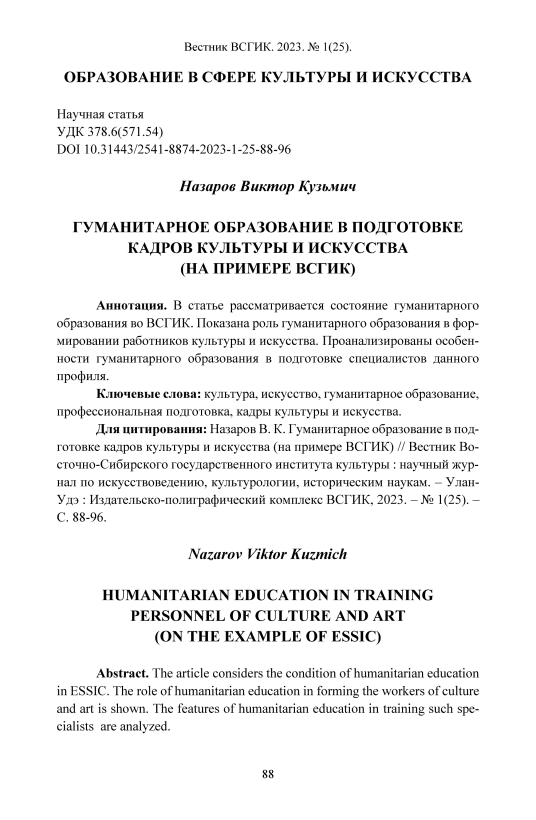 Вестник ВСГИК. 2023. № 1(25).

ОБРАЗОВАНИЕ В СФЕРЕ КУЛЬТУРЫ И ИСКУССТВА

Научная статья
УДК 378.6(571.54)
DOI 10.31443/2541-8874-2023-1-25-88-96

Назаров Виктор Кузьмич

ГУМАНИТАРНОЕ ОБРАЗОВАНИЕ В ПОДГОТОВКЕ КАДРОВ КУЛЬТУРЫ И ИСКУССТВА (НА ПРИМЕРЕ ВСГИК)

Аннотация. В статье рассматривается состояние гуманитарного образования во ВСГИК. Показана роль гуманитарного образования в формировании работников культуры и искусства. Проанализированы особенности гуманитарного образования в подготовке специалистов данного профиля.

Ключевые слова: культура, искусство, гуманитарное образование, профессиональная подготовка, кадры культуры и искусства.

Для цитирования: Назаров В. К. Гуманитарное образование в подготовке кадров культуры и искусства (на примере ВСГИК) // Вестник Восточно-Сибирского государственного института культуры : научный журнал по искусствоведению, культурологии, историческим наукам. – Улан-Удэ : Издательско-полиграфический комплекс ВСГИК, 2023. – № 1(25). – С. 88-96.

Nazarov Viktor Kuzmich

HUMANITARIAN EDUCATION IN TRAINING PERSONNEL OF CULTURE AND ART (ON THE EXAMPLE OF ESSIC)

Abstract. The article considers the condition of humanitarian education in ESSIC. The role of humanitarian education in forming the workers of culture and art is shown. The features of humanitarian education in training such specialists are analyzed.

88